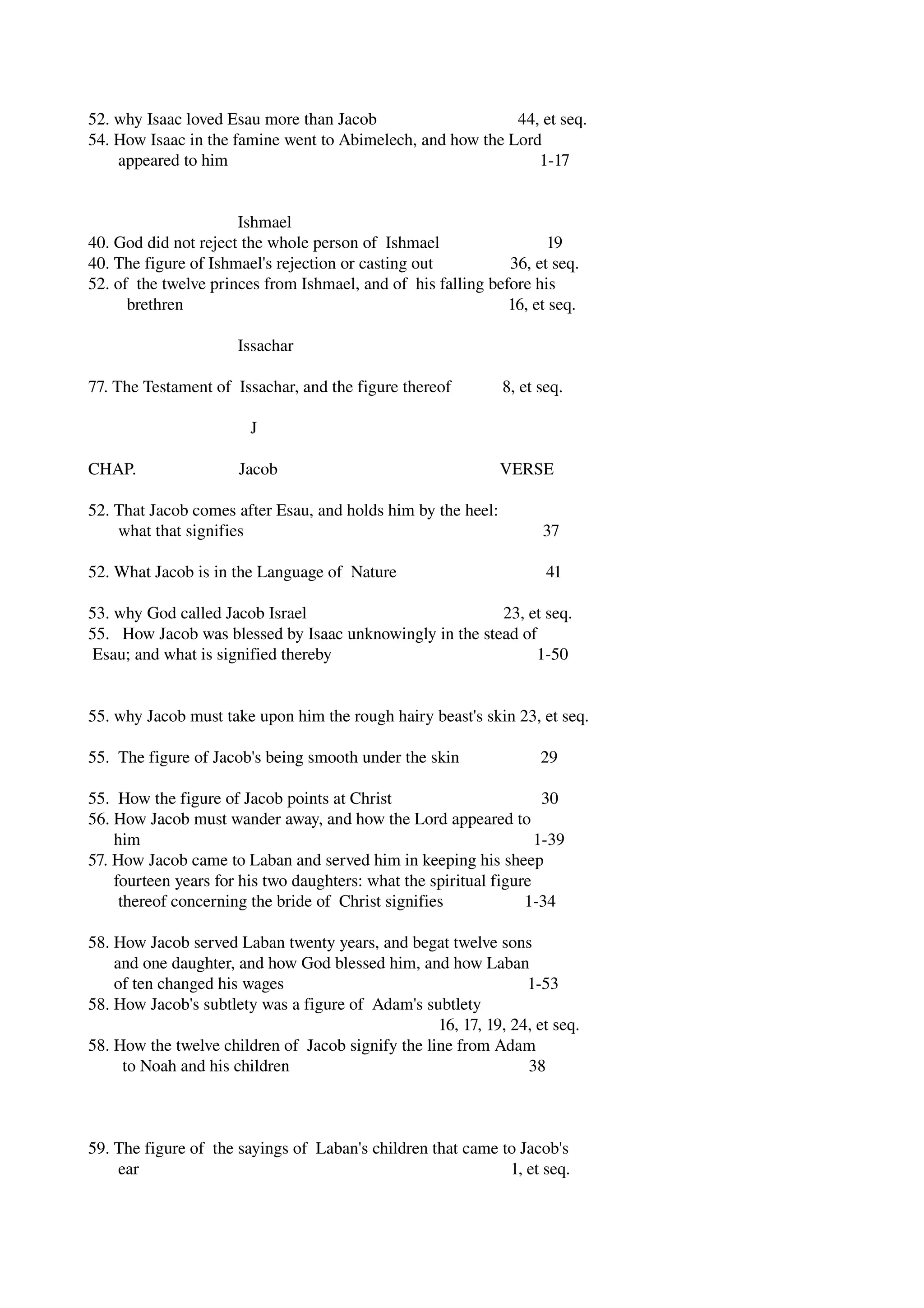 52. why Isaac loved Esau more than Jacob 44, et seq.
54. How Isaac in the famine went to Abimelech, and how the Lord appeared to him 1-17

Ishmael
40. God did not reject the whole person of Ishmael 19
40. The figure of Ishmael's rejection or casting out 36, et seq.
52. of the twelve princes from Ishmael, and of his falling before his brethren 16, et seq.

Issachar

77. The Testament of Issachar, and the figure thereof 8, et seq.

J

CHAP. Jacob VERSE

52. That Jacob comes after Esau, and holds him by the heel: what that signifies 37

52. What Jacob is in the Language of Nature 41

53. why God called Jacob Israel 23, et seq.
55. How Jacob was blessed by Isaac unknowingly in the stead of Esau; and what is signified thereby 1-50

55. why Jacob must take upon him the rough hairy beast's skin 23, et seq.

55. The figure of Jacob's being smooth under the skin 29

55. How the figure of Jacob points at Christ 30
56. How Jacob must wander away, and how the Lord appeared to him 1-39
57. How Jacob came to Laban and served him in keeping his sheep fourteen years for his two daughters: what the spiritual figure thereof concerning the bride of Christ signifies 1-34

58. How Jacob served Laban twenty years, and begat twelve sons and one daughter, and how God blessed him, and how Laban of ten changed his wages 1-53
58. How Jacob's subtlety was a figure of Adam's subtlety 16, 17, 19, 24, et seq.
58. How the twelve children of Jacob signify the line from Adam to Noah and his children 38

59. The figure of the sayings of Laban's children that came to Jacob's ear 1, et seq.